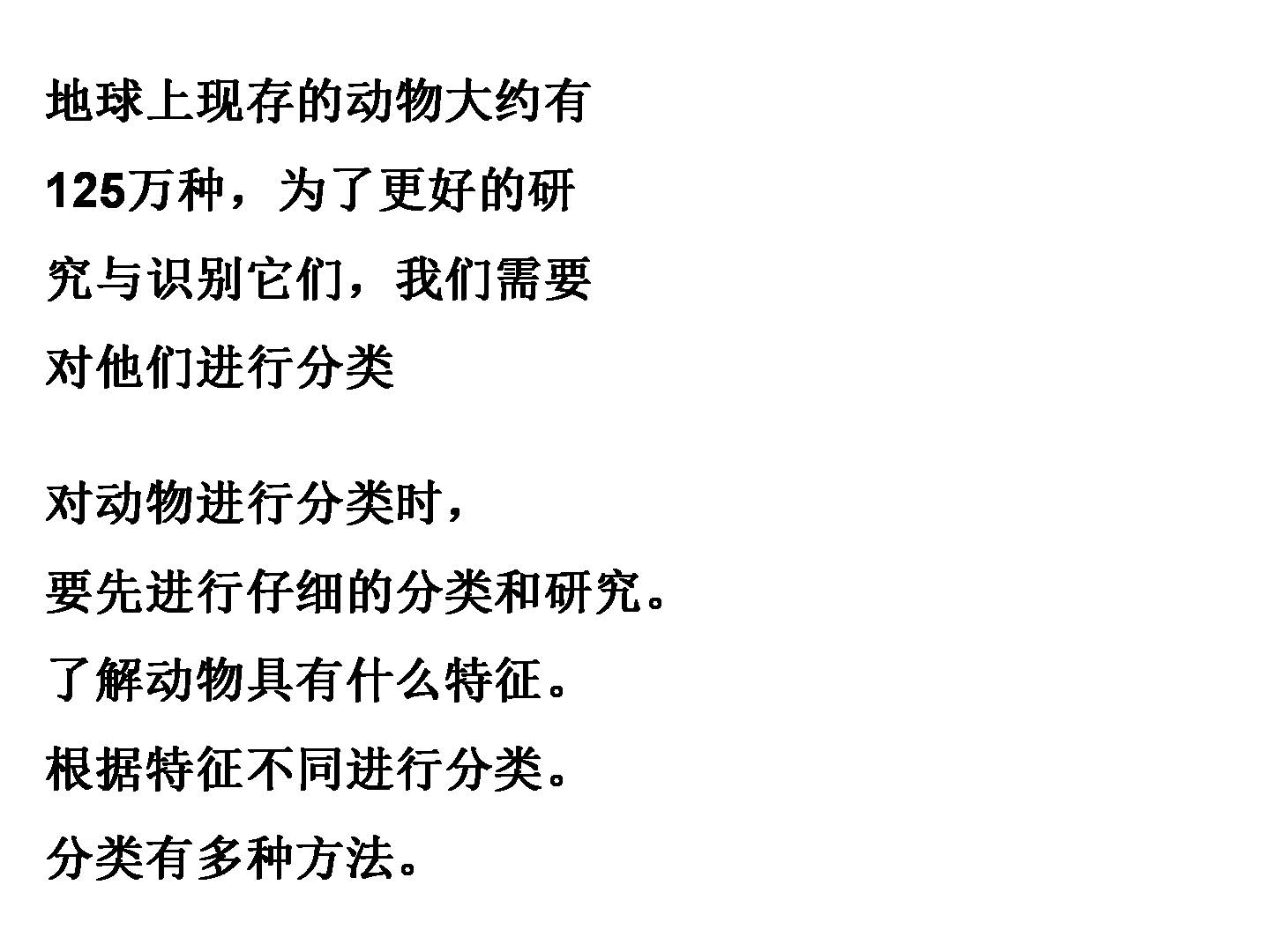 地球上现存的动物大约有125万种，为了更好的研究与识别它们，我们需要对他们进行分类

对动物进行分类时，

要先进行仔细的分类和研究。

了解动物具有什么特征。

根据特征不同进行分类。

分类有多种方法。